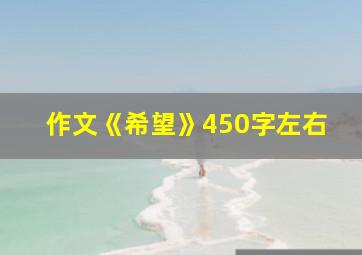 作文《希望》450字左右